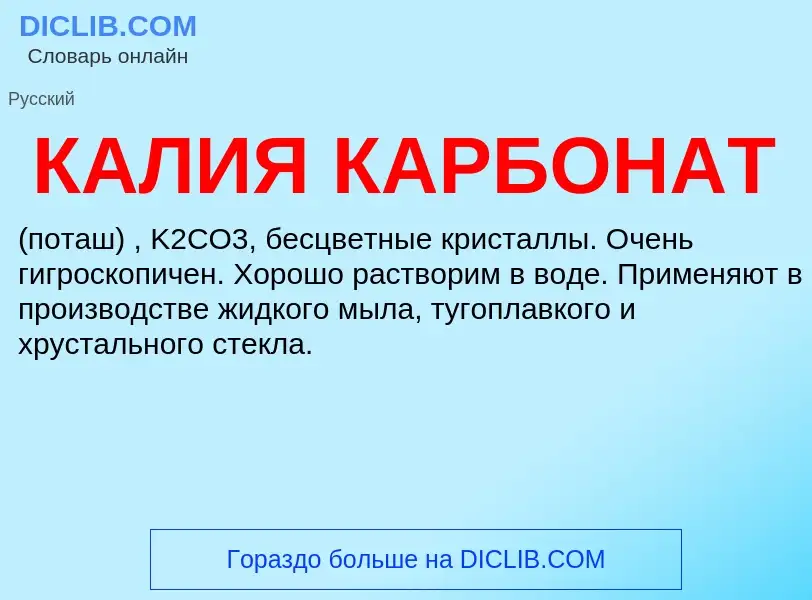 DICLIB.COM
Словарь онлайн

Русский

КАЛИЯ КАРБОНАТ

(поташ) , K2CO3, бесцветные кристаллы. Очень гигроскопичен. Хорошо растворим в воде. Применяют в производстве жидкого мыла, тугоплавкого и хрустального стекла.

Гораздо больше на DICLIB.COM